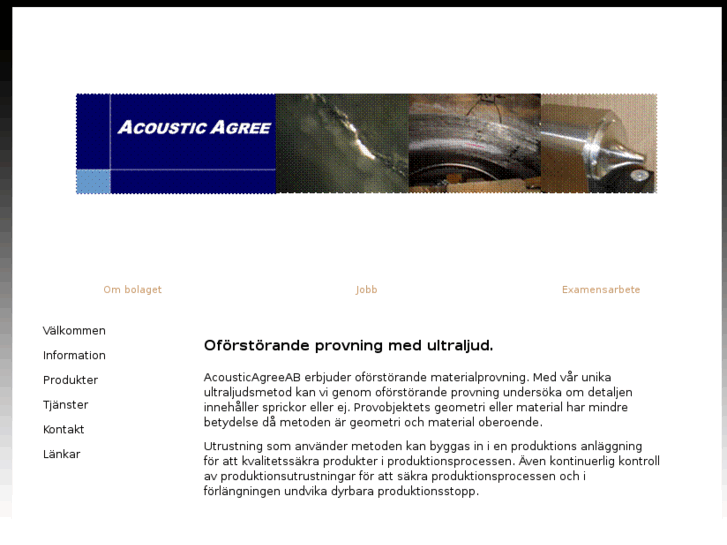 ACOUSTIC AGREE

Om bolaget

Jobb

Examensarbete

Välkommen

Information

Produkter

Tjänster

Kontakt

Länkar

Oförstörande provning med ultraljud.

AcousticAgreeAB erbjuder oförstörande materialprovning. Med vår unika ultraljudsmetod kan vi genom oförstörande provning undersöka om detaljen innehåller sprickor eller ej. Provobjektets geometri eller material har mindre betydelse då metoden är geometri och material oberoende.

Utrustning som använder metoden kan byggas in i en produktions anläggning för att kvalitetssäkra produkter i produktionsprocessen. Även kontinuerlig kontroll av produktionsutrustningar för att säkra produktionsprocessen och i förlängningen undvika dyrbara produktionsstopp.